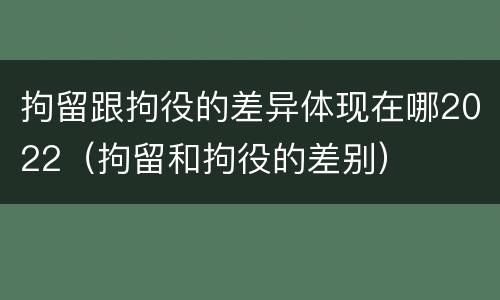 拘留跟拘役的差异体现在哪2022（拘留和拘役的差别）